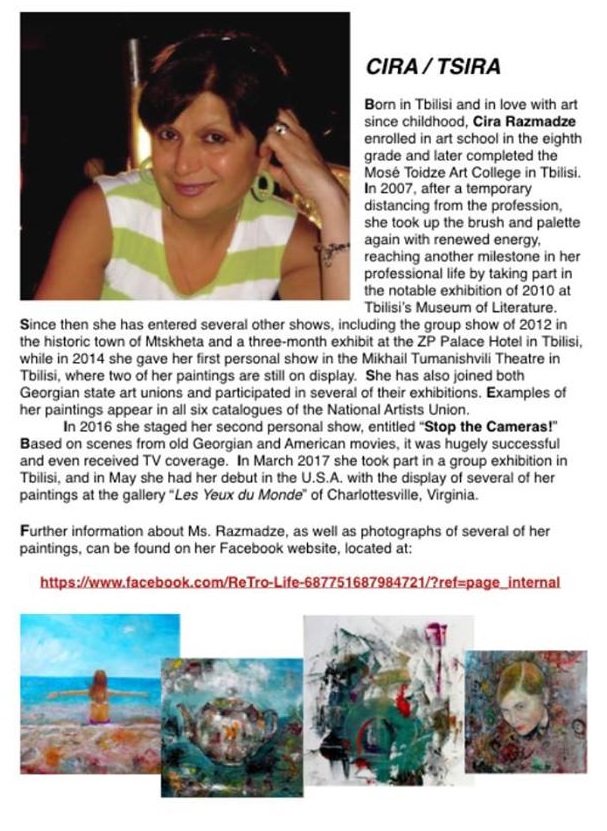 CIRA / TSIRA

Born in Tbilisi and in love with art since childhood, Cira Razmadze enrolled in art school in the eighth grade and later completed the Mosé Toidze Art College in Tbilisi. In 2007, after a temporary distancing from the profession, she took up the brush and palette again with renewed energy, reaching another milestone in her professional life by taking part in the notable exhibition of 2010 at Tbilisi's Museum of Literature. Since then she has entered several other shows, including the group show of 2012 in the historic town of Mtskheta and a three-month exhibit at the ZP Palace Hotel in Tbilisi, while in 2014 she gave her first personal show in the Mikhail Tumanishvili Theatre in Tbilisi, where two of her paintings are still on display. She has also joined both Georgian state art unions and participated in several of their exhibitions. Examples of her paintings appear in all six catalogues of the National Artists Union.

In 2016 she staged her second personal show, entitled "Stop the Cameras!" Based on scenes from old Georgian and American movies, it was hugely successful and even received TV coverage. In March 2017 she took part in a group exhibition in Tbilisi, and in May she had her debut in the U.S.A. with the display of several of her paintings at the gallery "Les Yeux du Monde" of Charlottesville, Virginia.

Further information about Ms. Razmadze, as well as photographs of several of her paintings, can be found on her Facebook website, located at:

https://www.facebook.com/ReTro-Life-687751687984721/?ref=page_internal